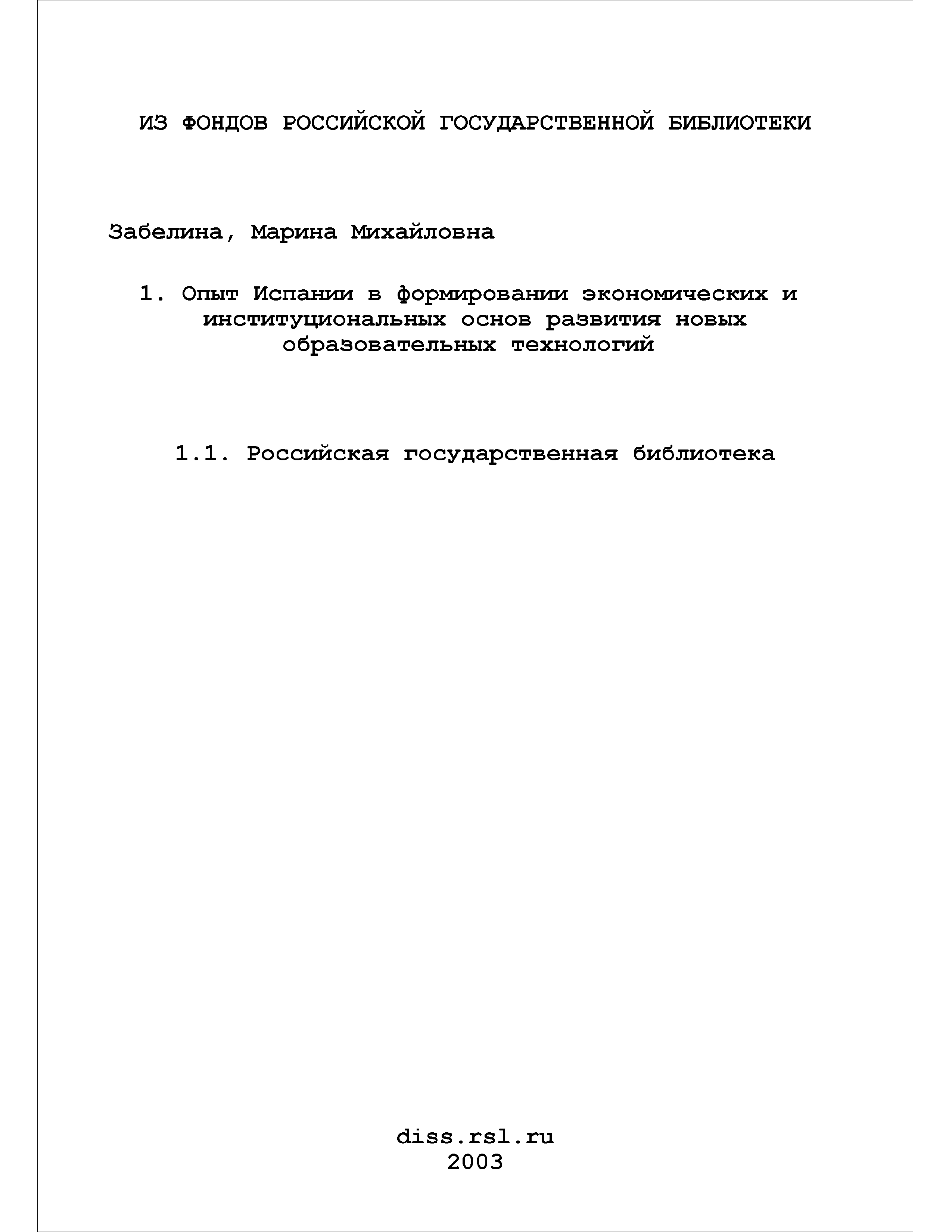 ИЗ ФОНДОВ РОССИЙСКОЙ ГОСУДАРСТВЕННОЙ БИБЛИОТЕКИ

Забелина, Марина Михайловна

1. Опыт Испании в формировании экономических и институциональных основ развития новых образовательных технологий

1.1. Российская государственная библиотека

diss.rsl.ru
2003